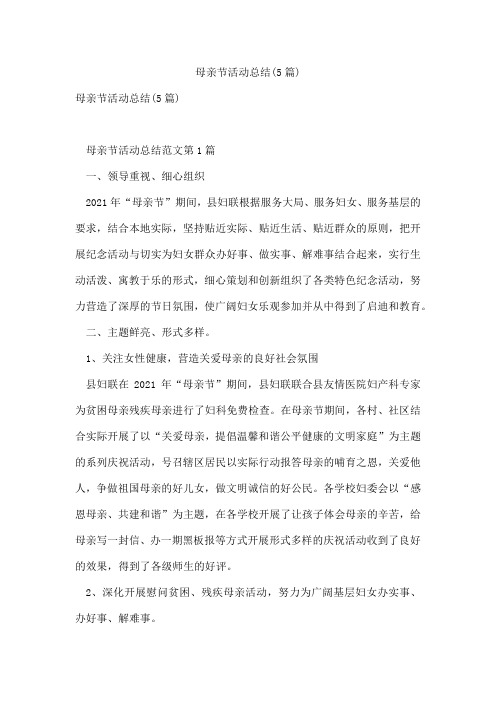 母亲节活动总结(5篇)

母亲节活动总结(5篇)

母亲节活动总结范文第1篇

一、领导重视、细心组织

2021年“母亲节”期间，县妇联根据服务大局、服务妇女、服务基层的要求，结合本地实际，坚持贴近实际、贴近生活、贴近群众的原则，把开展纪念活动与切实为妇女群众办好事、做实事、解难事结合起来，实行生动活泼、寓教于乐的形式，细心策划和创新组织了各类特色纪念活动，努力营造了深厚的节日氛围，使广阔妇女乐观参加并从中得到了启迪和教育。

二、主题鲜亮、形式多样。

1、关注女性健康，营造关爱母亲的良好社会氛围

县妇联在2021年“母亲节”期间，县妇联联合县友情医院妇产科专家为贫困母亲残疾母亲进行了妇科免费检查。在母亲节期间，各村、社区结合实际开展了以“关爱母亲，提倡温馨和谐公平健康的文明家庭”为主题的系列庆祝活动，号召辖区居民以实际行动报答母亲的哺育之恩，关爱他人，争做祖国母亲的好儿女，做文明诚信的好公民。各学校妇委会以“感恩母亲、共建和谐”为主题，在各学校开展了让孩子体会母亲的辛苦，给母亲写一封信、办一期黑板报等方式开展形式多样的庆祝活动收到了良好的效果，得到了各级师生的好评。

2、深化开展慰问贫困、残疾母亲活动，努力为广阔基层妇女办实事、办好事、解难事。